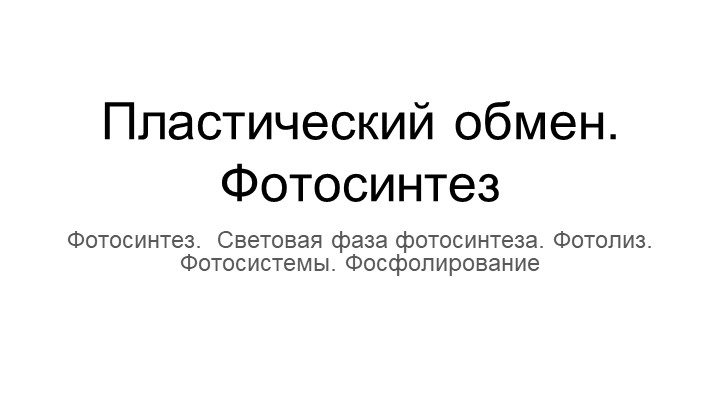 Пластический обмен. Фотосинтез

Фотосинтез. Световая фаза фотосинтеза. Фотолиз. Фотосистемы. Фосфолирование